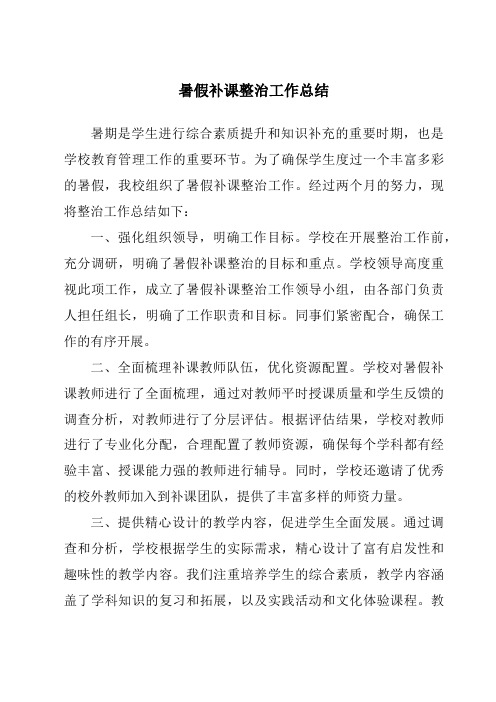 暑假补课整治工作总结

暑期是学生进行综合素质提升和知识补充的重要时期，也是学校教育管理工作的重要环节。为了确保学生度过一个丰富多彩的暑假，我校组织了暑假补课整治工作。经过两个月的努力，现将整治工作总结如下：

一、强化组织领导，明确工作目标。学校在开展整治工作前，充分调研，明确了暑假补课整治的目标和重点。学校领导高度重视此项工作，成立了暑假补课整治工作领导小组，由各部门负责人担任组长，明确了工作职责和目标。同事们紧密配合，确保工作的有序开展。

二、全面梳理补课教师队伍，优化资源配置。学校对暑假补课教师进行了全面梳理，通过对教师平时授课质量和学生反馈的调查分析，对教师进行了分层评估。根据评估结果，学校对教师进行了专业化分配，合理配置了教师资源，确保每个学科都有经验丰富、授课能力强的教师进行辅导。同时，学校还邀请了优秀的校外教师加入到补课团队，提供了丰富多样的师资力量。

三、提供精心设计的教学内容，促进学生全面发展。通过调查和分析，学校根据学生的实际需求，精心设计了富有启发性和趣味性的教学内容。我们注重培养学生的综合素质，教学内容涵盖了学科知识的复习和拓展，以及实践活动和文化体验课程。教